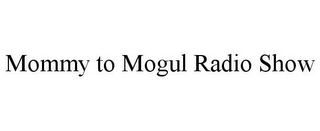 Mommy to Mogul Radio Show